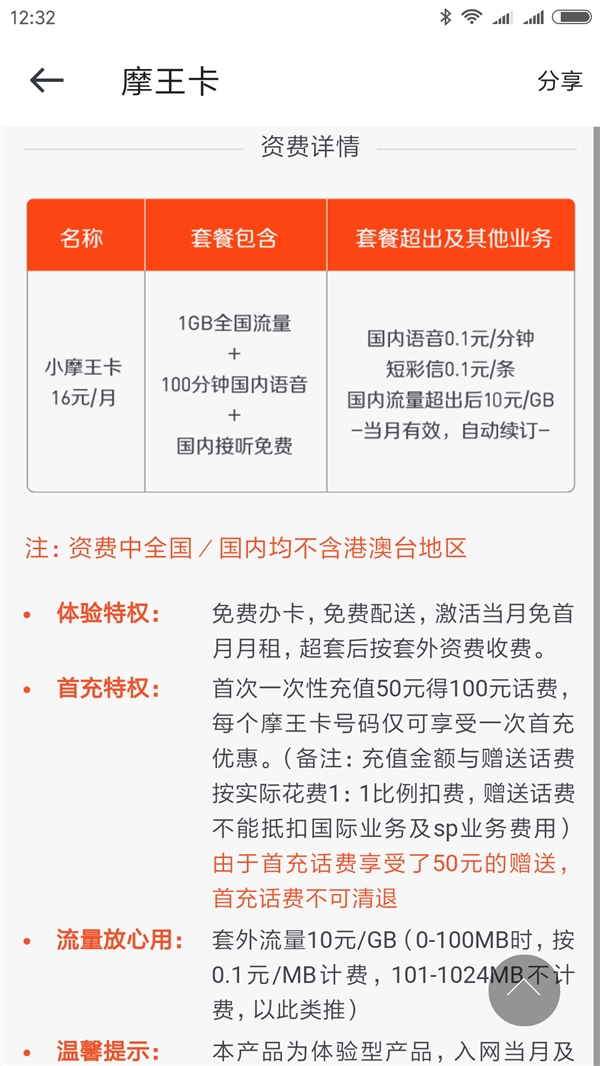 12:32

摩王卡

分享

资费详情

| 名称 | 套餐包含 | 套餐超出及其他业务 |
|---|---|---|
| 小摩王卡 16元/月 | 1GB全国流量 + 100分钟国内语音 + 国内接听免费 | 国内语音0.1元/分钟 短彩信0.1元/条 国内流量超出后10元/GB -当月有效，自动续订- |

注：资费中全国／国内均不含港澳台地区

• 体验特权： 免费办卡，免费配送，激活当月免首月月租，超套后按套外资费收费。

• 首充特权： 首次一次性充值50元得100元话费，每个摩王卡号码仅可享受一次首充优惠。（备注：充值金额与赠送话费按实际花费1：1比例扣费，赠送话费不能抵扣国际业务及sp业务费用）由于首充话费享受了50元的赠送，首充话费不可清退

• 流量放心用： 套外流量10元/GB（0-100MB时，按0.1元/MB计费，101-1024MB不计费，以此类推）

• 温馨提示： 本产品为体验型产品，入网当月及